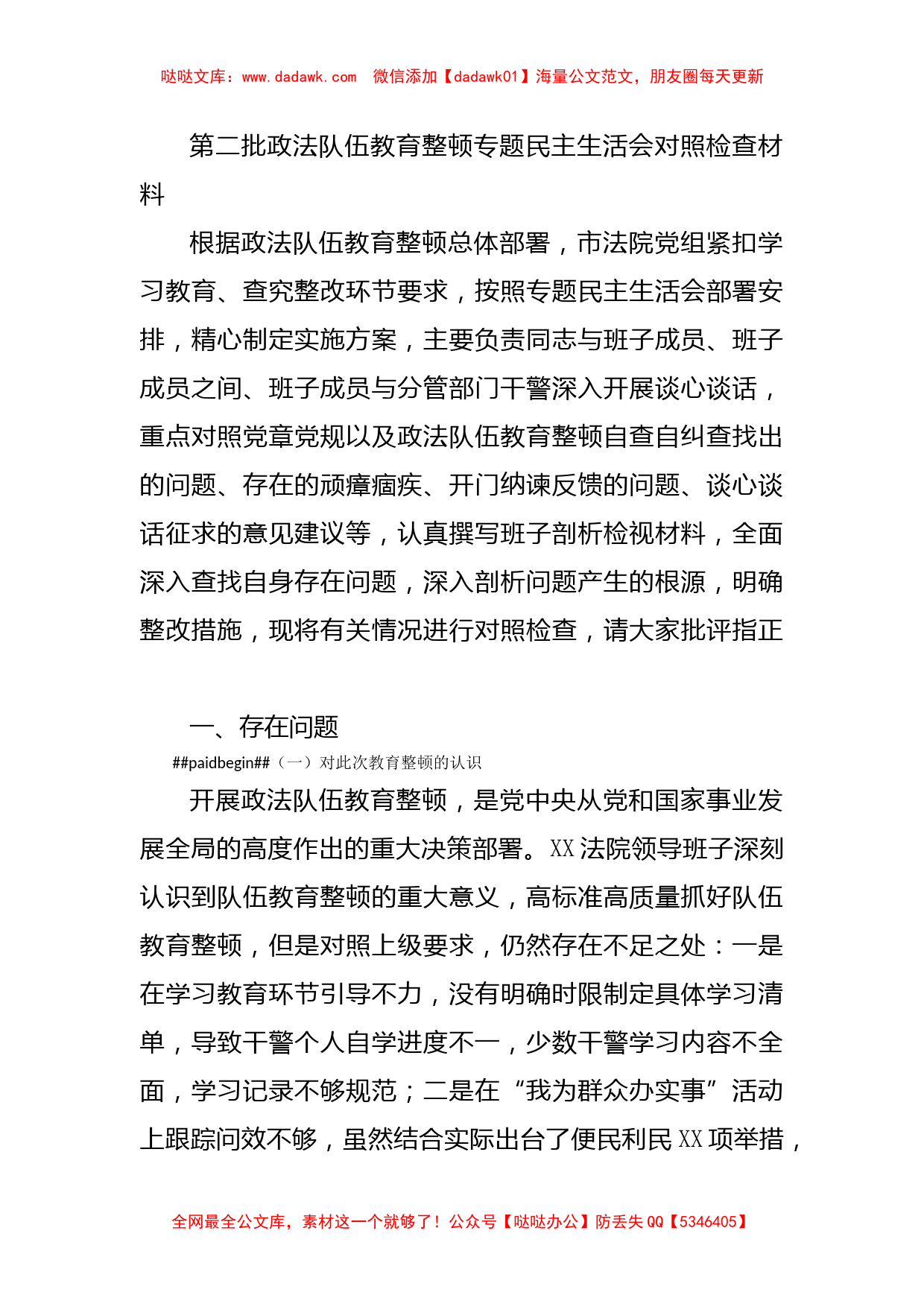 哒哒文库：www.dadawk.com　微信添加【dadawk01】海量公文范文，朋友圈每天更新

第二批政法队伍教育整顿专题民主生活会对照检查材料

根据政法队伍教育整顿总体部署，市法院党组紧扣学习教育、查究整改环节要求，按照专题民主生活会部署安排，精心制定实施方案，主要负责同志与班子成员、班子成员之间、班子成员与分管部门干警深入开展谈心谈话，重点对照党章党规以及政法队伍教育整顿自查自纠查找出的问题、存在的顽瘴痼疾、开门纳谏反馈的问题、谈心谈话征求的意见建议等，认真撰写班子剖析检视材料，全面深入查找自身存在问题，深入剖析问题产生的根源，明确整改措施，现将有关情况进行对照检查，请大家批评指正

一、存在问题

##paidbegin##（一）对此次教育整顿的认识

开展政法队伍教育整顿，是党中央从党和国家事业发展全局的高度作出的重大决策部署。XX法院领导班子深刻认识到队伍教育整顿的重大意义，高标准高质量抓好队伍教育整顿，但是对照上级要求，仍然存在不足之处：一是在学习教育环节引导不力，没有明确时限制定具体学习清单，导致干警个人自学进度不一，少数干警学习内容不全面，学习记录不够规范；二是在“我为群众办实事”活动上跟踪问效不够，虽然结合实际出台了便民利民XX项举措，

全网最全公文库，素材这一个就够了！公众号【哒哒办公】防丢失QQ【5346405】